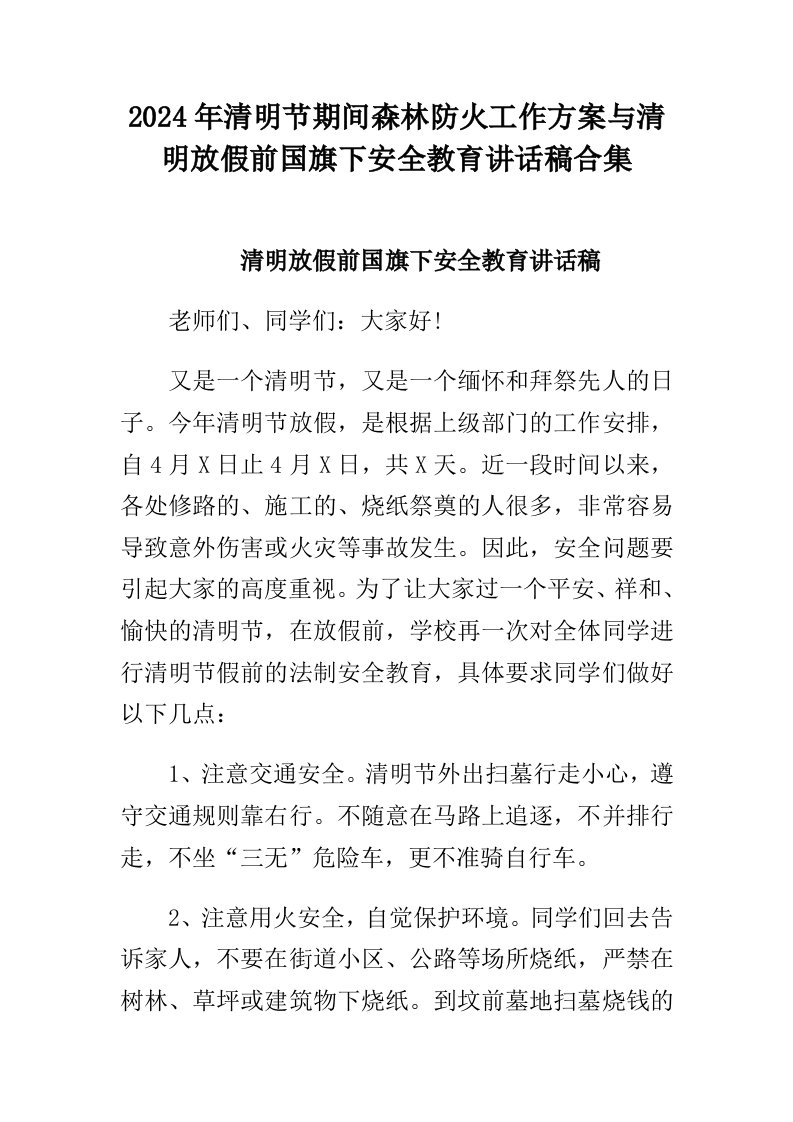 2024年清明节期间森林防火工作方案与清明放假前国旗下安全教育讲话稿合集

清明放假前国旗下安全教育讲话稿

老师们、同学们：大家好!

又是一个清明节，又是一个缅怀和拜祭先人的日子。今年清明节放假，是根据上级部门的工作安排，自4月X日止4月X日，共X天。近一段时间以来，各处修路的、施工的、烧纸祭奠的人很多，非常容易导致意外伤害或火灾等事故发生。因此，安全问题要引起大家的高度重视。为了让大家过一个平安、祥和、愉快的清明节，在放假前，学校再一次对全体同学进行清明节假前的法制安全教育，具体要求同学们做好以下几点：

1、注意交通安全。清明节外出扫墓行走小心，遵守交通规则靠右行。不随意在马路上追逐，不并排行走，不坐“三无”危险车，更不准骑自行车。

2、注意用火安全，自觉保护环境。同学们回去告诉家人，不要在街道小区、公路等场所烧纸，严禁在树林、草坪或建筑物下烧纸。到坟前墓地扫墓烧钱的